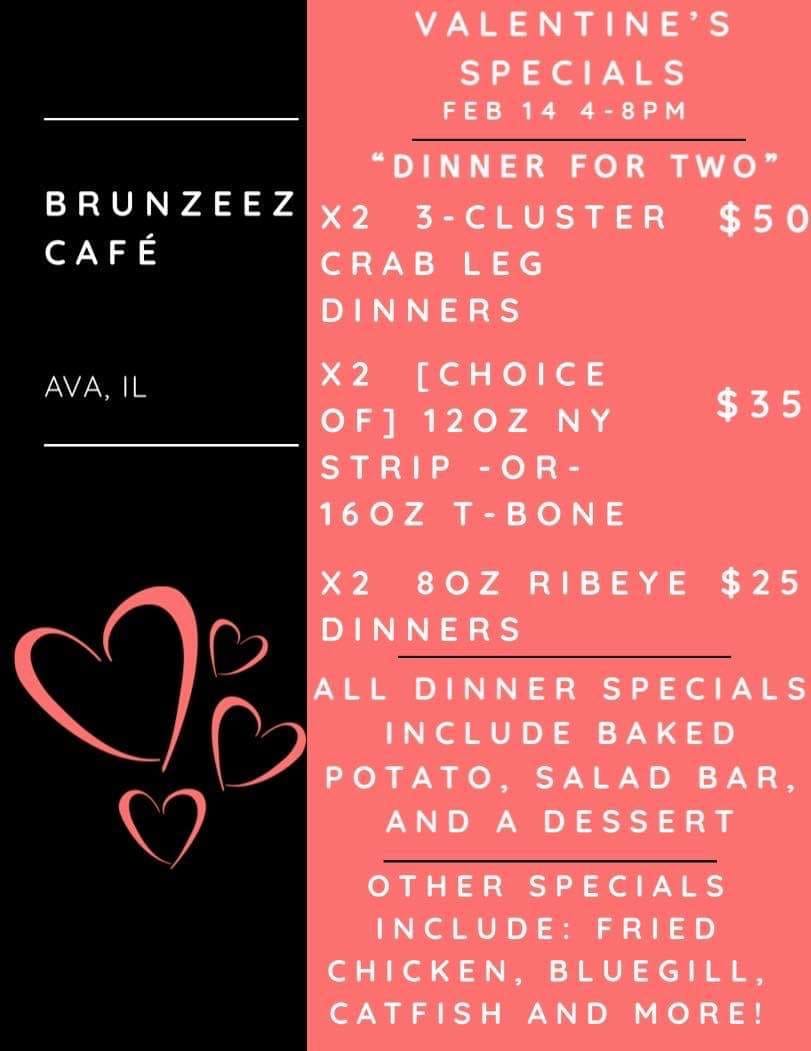 BRUNZEEZ CAFÉ

AVA, IL

VALENTINE'S SPECIALS
FEB 14 4-8PM

"DINNER FOR TWO"

X2 3-CLUSTER CRAB LEG DINNERS $50

X2 [CHOICE OF] 12OZ NY STRIP -OR- 16OZ T-BONE $35

X2 8OZ RIBEYE DINNERS $25

ALL DINNER SPECIALS INCLUDE BAKED POTATO, SALAD BAR, AND A DESSERT

OTHER SPECIALS INCLUDE: FRIED CHICKEN, BLUEGILL, CATFISH AND MORE!